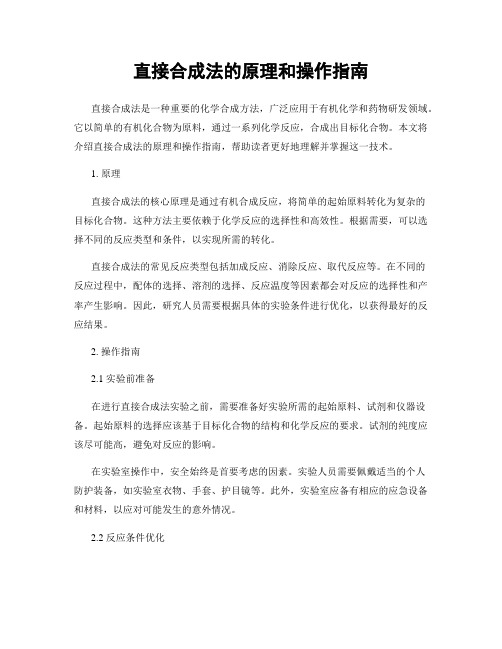 直接合成法的原理和操作指南

直接合成法是一种重要的化学合成方法，广泛应用于有机化学和药物研发领域。它以简单的有机化合物为原料，通过一系列化学反应，合成出目标化合物。本文将介绍直接合成法的原理和操作指南，帮助读者更好地理解并掌握这一技术。

1. 原理

直接合成法的核心原理是通过有机合成反应，将简单的起始原料转化为复杂的目标化合物。这种方法主要依赖于化学反应的选择性和高效性。根据需要，可以选择不同的反应类型和条件，以实现所需的转化。

直接合成法的常见反应类型包括加成反应、消除反应、取代反应等。在不同的反应过程中，配体的选择、溶剂的选择、反应温度等因素都会对反应的选择性和产率产生影响。因此，研究人员需要根据具体的实验条件进行优化，以获得最好的反应结果。

2. 操作指南

2.1 实验前准备

在进行直接合成法实验之前，需要准备好实验所需的起始原料、试剂和仪器设备。起始原料的选择应该基于目标化合物的结构和化学反应的要求。试剂的纯度应该尽可能高，避免对反应的影响。

在实验室操作中，安全始终是首要考虑的因素。实验人员需要佩戴适当的个人防护装备，如实验室衣物、手套、护目镜等。此外，实验室应备有相应的应急设备和材料，以应对可能发生的意外情况。

2.2 反应条件优化